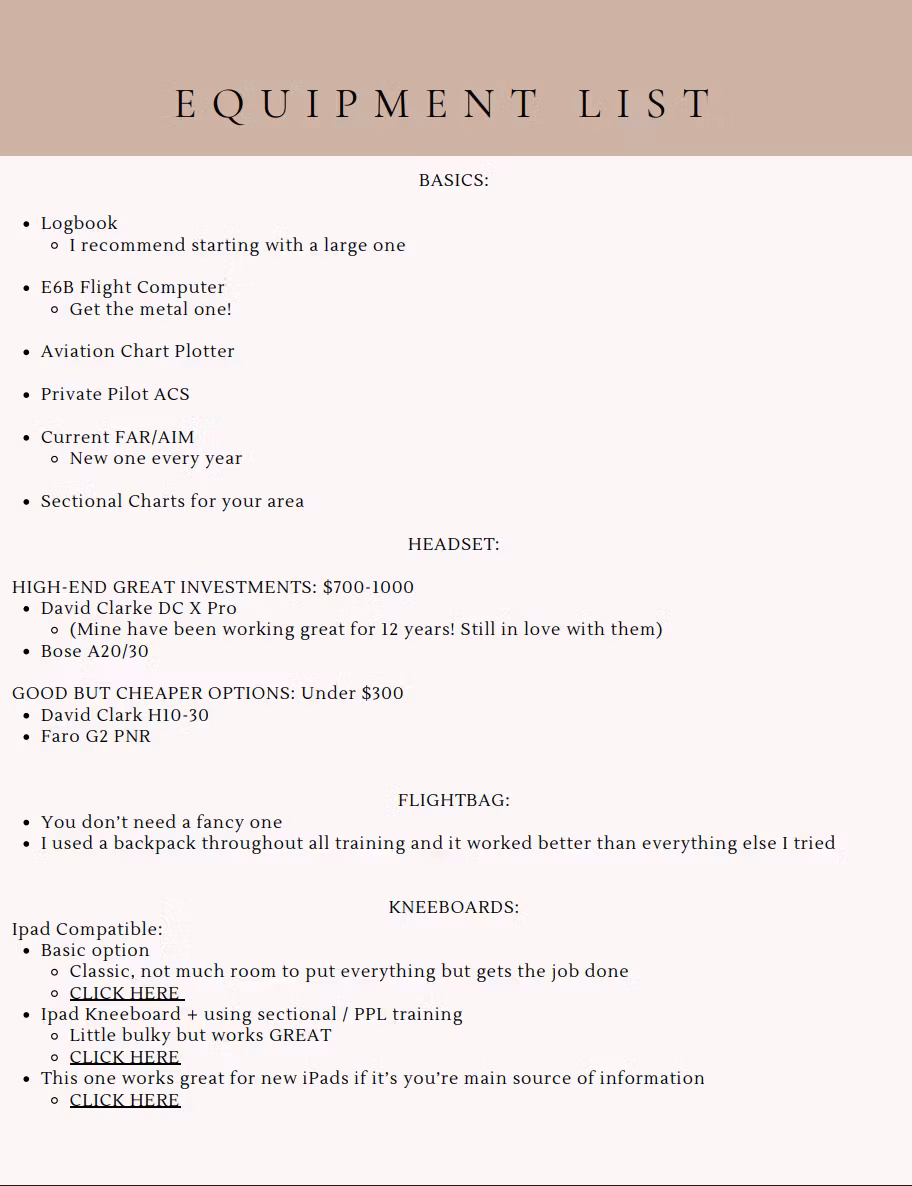 EQUIPMENT LIST

BASICS:

- Logbook
  - I recommend starting with a large one

- E6B Flight Computer
  - Get the metal one!

- Aviation Chart Plotter

- Private Pilot ACS

- Current FAR/AIM
  - New one every year

- Sectional Charts for your area

HEADSET:

HIGH-END GREAT INVESTMENTS: $700-1000
- David Clarke DC X Pro
  - (Mine have been working great for 12 years! Still in love with them)
- Bose A20/30

GOOD BUT CHEAPER OPTIONS: Under $300
- David Clark H10-30
- Faro G2 PNR

FLIGHTBAG:
- You don't need a fancy one
- I used a backpack throughout all training and it worked better than everything else I tried

KNEEBOARDS:
Ipad Compatible:
- Basic option
  - Classic, not much room to put everything but gets the job done
  - CLICK HERE
- Ipad Kneeboard + using sectional / PPL training
  - Little bulky but works GREAT
  - CLICK HERE
- This one works great for new iPads if it's you're main source of information
  - CLICK HERE